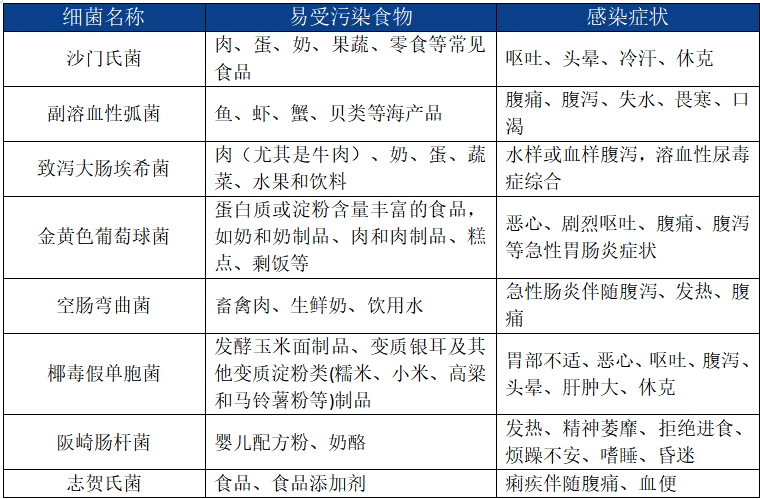 | 细菌名称 | 易受污染食物 | 感染症状 |
|---|---|---|
| 沙门氏菌 | 肉、蛋、奶、果蔬、零食等常见食品 | 呕吐、头晕、冷汗、休克 |
| 副溶血性弧菌 | 鱼、虾、蟹、贝类等海产品 | 腹痛、腹泻、失水、畏寒、口渴 |
| 致泻大肠埃希菌 | 肉（尤其是牛肉）、奶、蛋、蔬菜、水果和饮料 | 水样或血样腹泻，溶血性尿毒症综合 |
| 金黄色葡萄球菌 | 蛋白质或淀粉含量丰富的食品，如奶和奶制品、肉和肉制品、糕点、剩饭等 | 恶心、剧烈呕吐、腹痛、腹泻等急性胃肠炎症状 |
| 空肠弯曲菌 | 畜禽肉、生鲜奶、饮用水 | 急性肠炎伴随腹泻、发热、腹痛 |
| 椰毒假单胞菌 | 发酵玉米面制品、变质银耳及其他变质淀粉类(糯米、小米、高粱和马铃薯粉等)制品 | 胃部不适、恶心、呕吐、腹泻、头晕、肝肿大、休克 |
| 阪崎肠杆菌 | 婴儿配方粉、奶酪 | 发热、精神萎靡、拒绝进食、烦躁不安、嗜睡、昏迷 |
| 志贺氏菌 | 食品、食品添加剂 | 痢疾伴随腹痛、血便 |